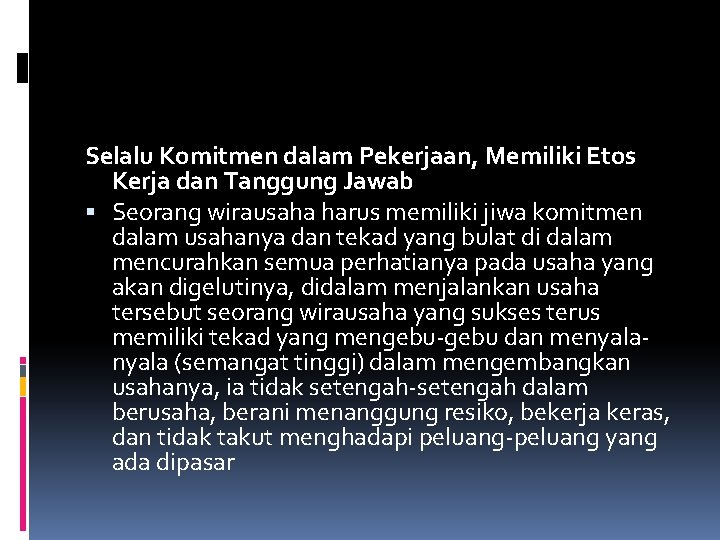 Selalu Komitmen dalam Pekerjaan, Memiliki Etos Kerja dan Tanggung Jawab

▪ Seorang wirausaha harus memiliki jiwa komitmen dalam usahanya dan tekad yang bulat di dalam mencurahkan semua perhatianya pada usaha yang akan digelutinya, didalam menjalankan usaha tersebut seorang wirausaha yang sukses terus memiliki tekad yang mengebu-gebu dan menyala-nyala (semangat tinggi) dalam mengembangkan usahanya, ia tidak setengah-setengah dalam berusaha, berani menanggung resiko, bekerja keras, dan tidak takut menghadapi peluang-peluang yang ada dipasar